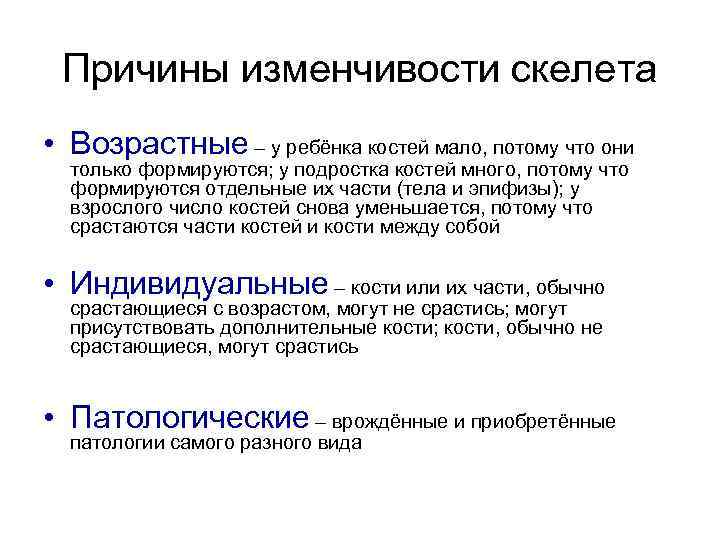 Причины изменчивости скелета

• Возрастные – у ребёнка костей мало, потому что они только формируются; у подростка костей много, потому что формируются отдельные их части (тела и эпифизы); у взрослого число костей снова уменьшается, потому что срастаются части костей и кости между собой

• Индивидуальные – кости или их части, обычно срастающиеся с возрастом, могут не срастись; могут присутствовать дополнительные кости; кости, обычно не срастающиеся, могут срастись

• Патологические – врождённые и приобретённые патологии самого разного вида